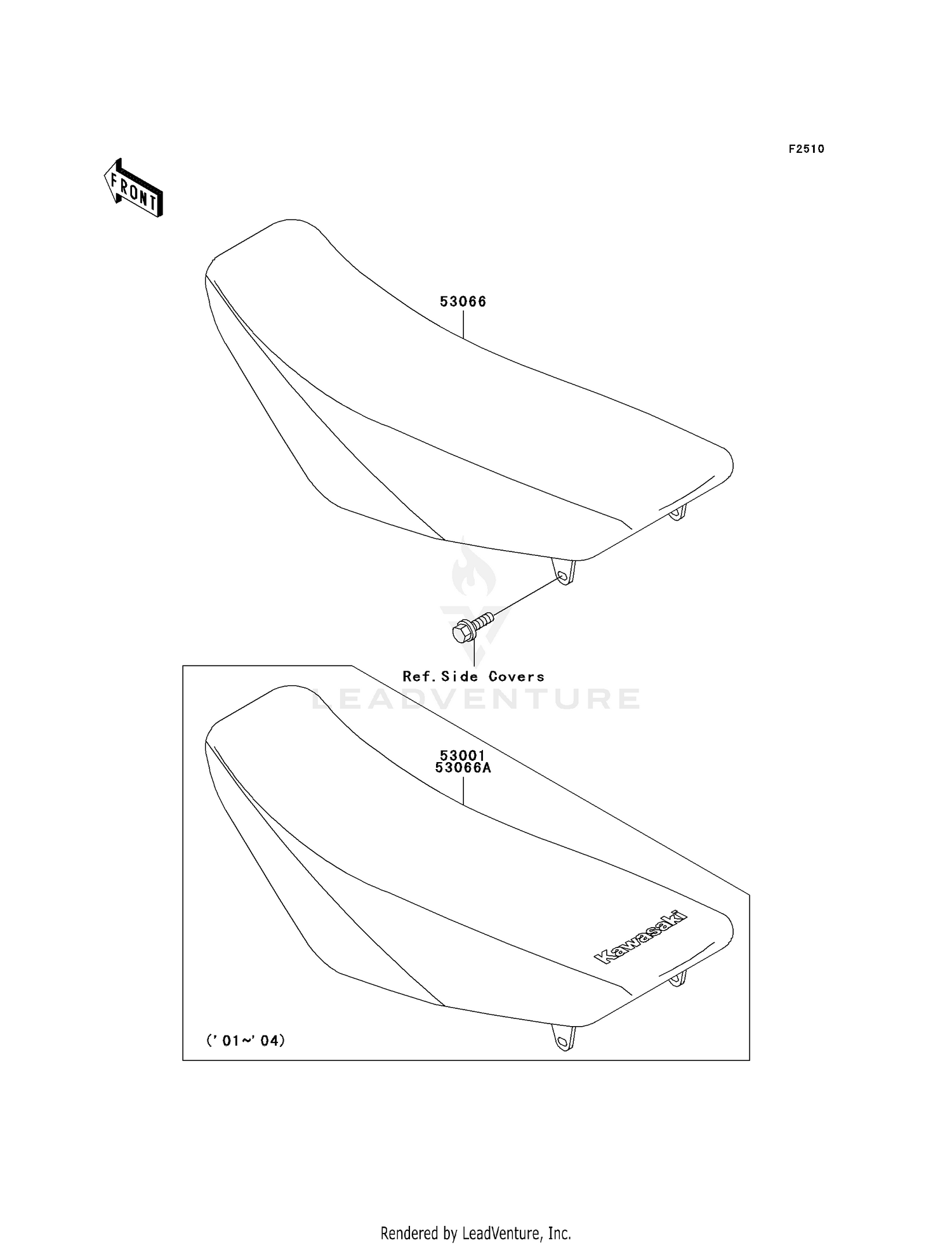 F2510

FRONT

53066

Ref. Side Covers

LEADVENTURE

53001
53066A

Kawasaki

('01~'04)

Rendered by LeadVenture, Inc.